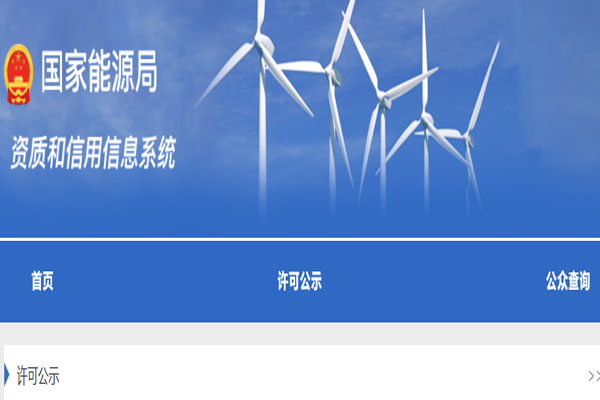 国家能源局

资质和信用信息系统

首页

许可公示

公众查询

许可公示

>>